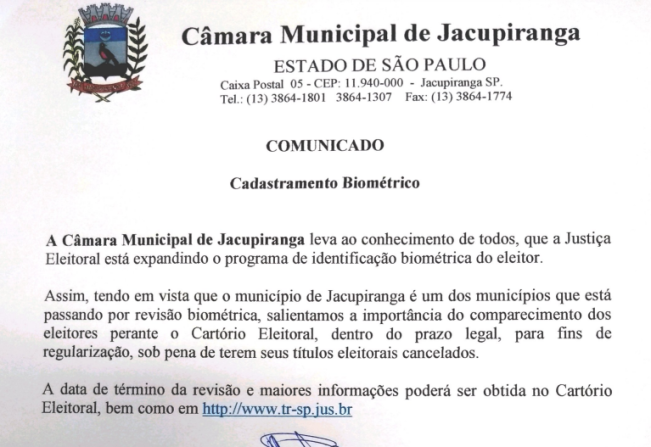 Câmara Municipal de Jacupiranga

ESTADO DE SÃO PAULO

Caixa Postal 05 - CEP: 11.940-000 - Jacupiranga SP.
Tel.: (13) 3864-1801 3864-1307 Fax: (13) 3864-1774

COMUNICADO

Cadastramento Biométrico

A Câmara Municipal de Jacupiranga leva ao conhecimento de todos, que a Justiça Eleitoral está expandindo o programa de identificação biométrica do eleitor.

Assim, tendo em vista que o município de Jacupiranga é um dos municípios que está passando por revisão biométrica, salientamos a importância do comparecimento dos eleitores perante o Cartório Eleitoral, dentro do prazo legal, para fins de regularização, sob pena de terem seus títulos eleitorais cancelados.

A data de término da revisão e maiores informações poderá ser obtida no Cartório Eleitoral, bem como em http://www.tr-sp.jus.br